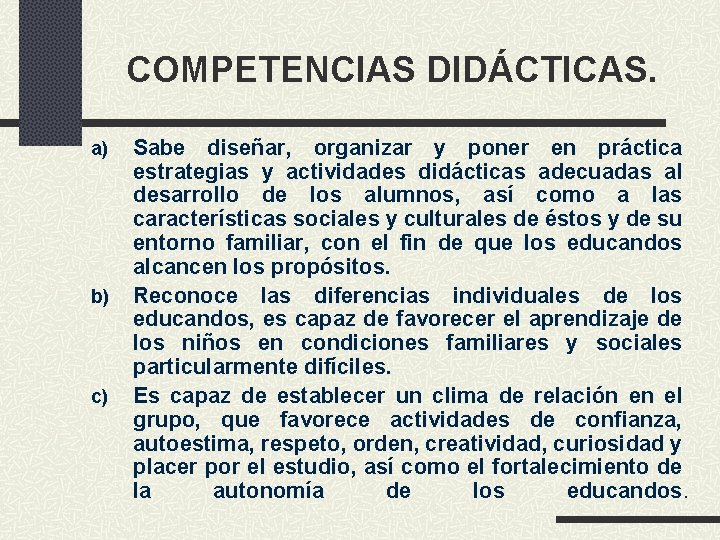 COMPETENCIAS DIDÁCTICAS.

a) Sabe diseñar, organizar y poner en práctica estrategias y actividades didácticas adecuadas al desarrollo de los alumnos, así como a las características sociales y culturales de éstos y de su entorno familiar, con el fin de que los educandos alcancen los propósitos.

b) Reconoce las diferencias individuales de los educandos, es capaz de favorecer el aprendizaje de los niños en condiciones familiares y sociales particularmente difíciles.

c) Es capaz de establecer un clima de relación en el grupo, que favorece actividades de confianza, autoestima, respeto, orden, creatividad, curiosidad y placer por el estudio, así como el fortalecimiento de la autonomía de los educandos.